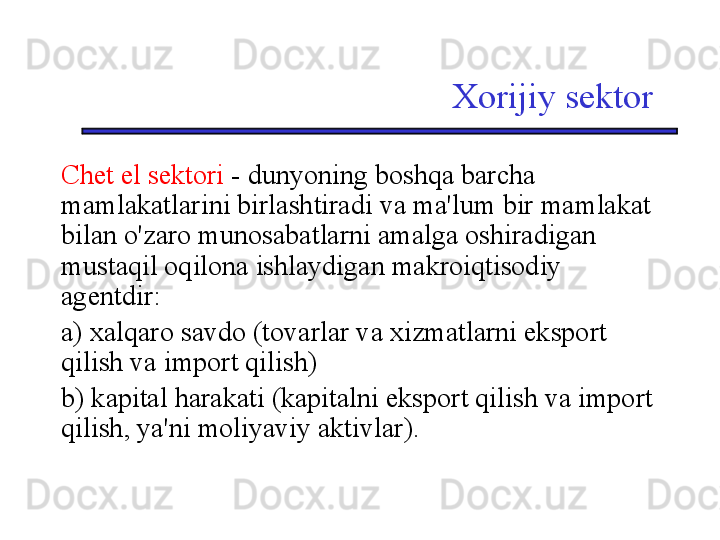 Xorijiy sektor

Chet el sektori - dunyoning boshqa barcha mamlakatlarini birlashtiradi va ma'lum bir mamlakat bilan o'zaro munosabatlarni amalga oshiradigan mustaqil oqilona ishlaydigan makroiqtisodiy agentdir:

a) xalqaro savdo (tovarlar va xizmatlarni eksport qilish va import qilish)

b) kapital harakati (kapitalni eksport qilish va import qilish, ya'ni moliyaviy aktivlar).

Docx.uz